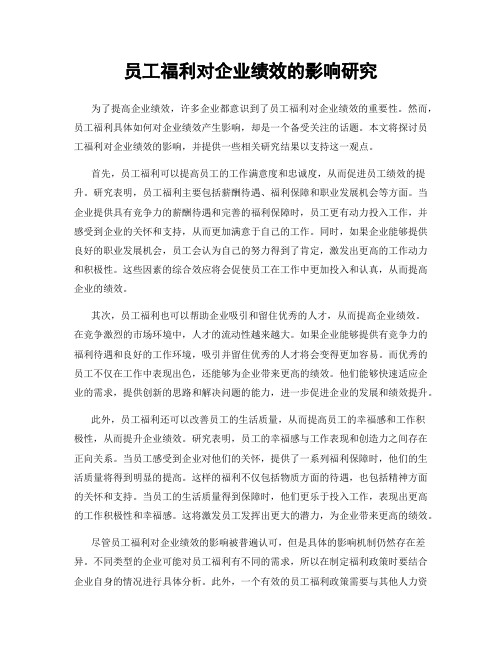 员工福利对企业绩效的影响研究

为了提高企业绩效，许多企业都意识到了员工福利对企业绩效的重要性。然而，员工福利具体如何对企业绩效产生影响，却是一个备受关注的话题。本文将探讨员工福利对企业绩效的影响，并提供一些相关研究结果以支持这一观点。

首先，员工福利可以提高员工的工作满意度和忠诚度，从而促进员工绩效的提升。研究表明，员工福利主要包括薪酬待遇、福利保障和职业发展机会等方面。当企业提供具有竞争力的薪酬待遇和完善的福利保障时，员工更有动力投入工作，并感受到企业的关怀和支持，从而更加满意于自己的工作。同时，如果企业能够提供良好的职业发展机会，员工会认为自己的努力得到了肯定，激发出更高的工作动力和积极性。这些因素的综合效应将会促使员工在工作中更加投入和认真，从而提高企业的绩效。

其次，员工福利也可以帮助企业吸引和留住优秀的人才，从而提高企业绩效。在竞争激烈的市场环境中，人才的流动性越来越大。如果企业能够提供有竞争力的福利待遇和良好的工作环境，吸引并留住优秀的人才将会变得更加容易。而优秀的员工不仅在工作中表现出色，还能够为企业带来更高的绩效。他们能够快速适应企业的需求，提供创新的思路和解决问题的能力，进一步促进企业的发展和绩效提升。

此外，员工福利还可以改善员工的生活质量，从而提高员工的幸福感和工作积极性，从而提升企业绩效。研究表明，员工的幸福感与工作表现和创造力之间存在正向关系。当员工感受到企业对他们的关怀，提供了一系列福利保障时，他们的生活质量将得到明显的提高。这样的福利不仅包括物质方面的待遇，也包括精神方面的关怀和支持。当员工的生活质量得到保障时，他们更乐于投入工作，表现出更高的工作积极性和幸福感。这将激发员工发挥出更大的潜力，为企业带来更高的绩效。

尽管员工福利对企业绩效的影响被普遍认可，但是具体的影响机制仍然存在差异。不同类型的企业可能对员工福利有不同的需求，所以在制定福利政策时要结合企业自身的情况进行具体分析。此外，一个有效的员工福利政策需要与其他人力资